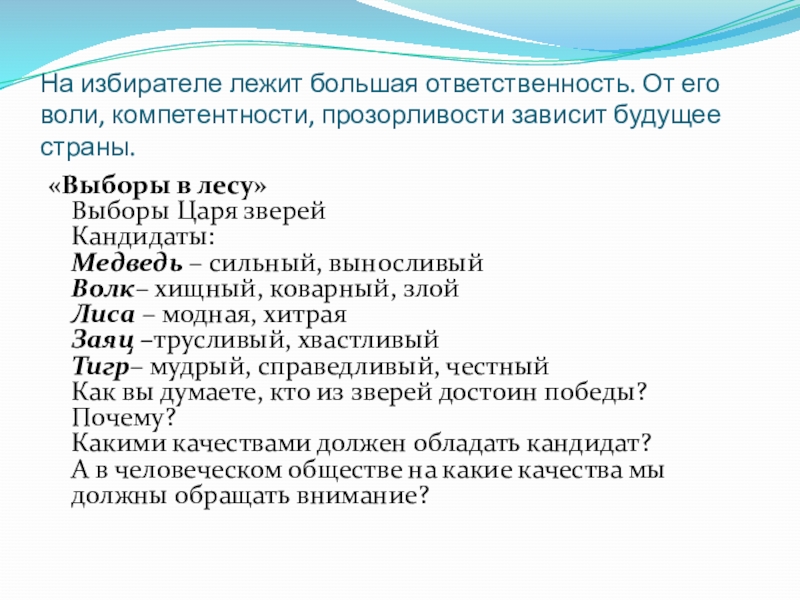 На избирателе лежит большая ответственность. От его воли, компетентности, прозорливости зависит будущее страны.

«Выборы в лесу»
Выборы Царя зверей
Кандидаты:
Медведь – сильный, выносливый
Волк– хищный, коварный, злой
Лиса – модная, хитрая
Заяц –трусливый, хвастливый
Тигр– мудрый, справедливый, честный
Как вы думаете, кто из зверей достоин победы? Почему?
Какими качествами должен обладать кандидат?
А в человеческом обществе на какие качества мы должны обращать внимание?